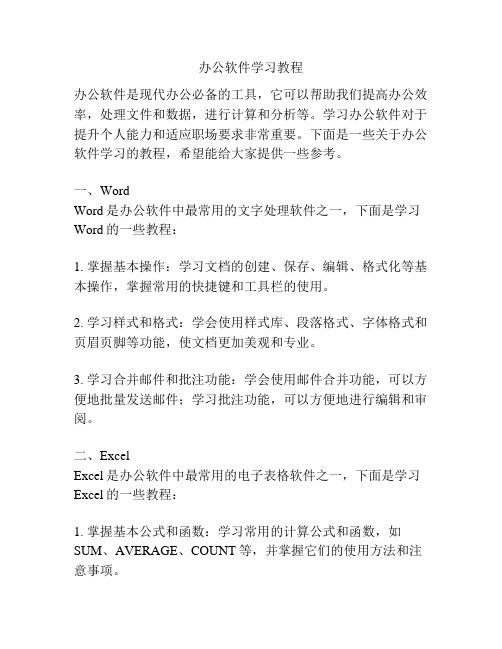 办公软件学习教程

办公软件是现代办公必备的工具，它可以帮助我们提高办公效率，处理文件和数据，进行计算和分析等。学习办公软件对于提升个人能力和适应职场要求非常重要。下面是一些关于办公软件学习的教程，希望能给大家提供一些参考。

一、Word
Word 是办公软件中最常用的文字处理软件之一，下面是学习 Word 的一些教程：

1. 掌握基本操作：学习文档的创建、保存、编辑、格式化等基本操作，掌握常用的快捷键和工具栏的使用。

2. 学习样式和格式：学会使用样式库、段落格式、字体格式和页眉页脚等功能，使文档更加美观和专业。

3. 学习合并邮件和批注功能：学会使用邮件合并功能，可以方便地批量发送邮件；学习批注功能，可以方便地进行编辑和审阅。

二、Excel
Excel 是办公软件中最常用的电子表格软件之一，下面是学习 Excel 的一些教程：

1. 掌握基本公式和函数：学习常用的计算公式和函数，如 SUM、AVERAGE、COUNT 等，并掌握它们的使用方法和注意事项。